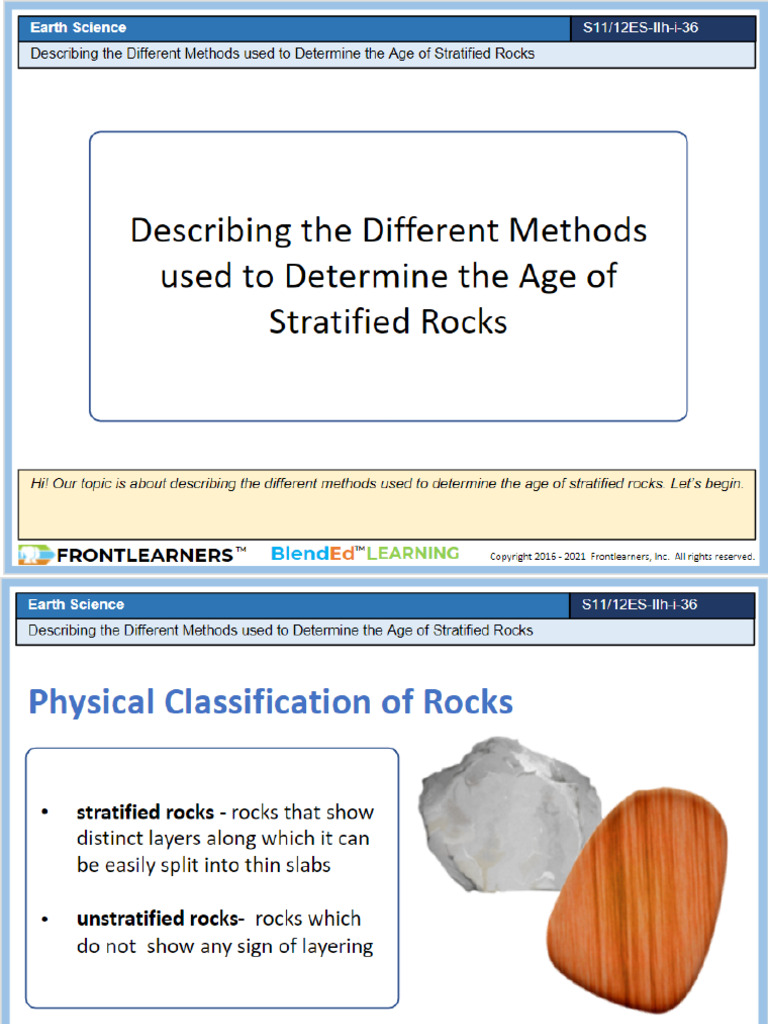 Earth Science
S11/12ES-IIh-i-36
Describing the Different Methods used to Determine the Age of Stratified Rocks

Describing the Different Methods used to Determine the Age of Stratified Rocks

Hi! Our topic is about describing the different methods used to determine the age of stratified rocks. Let's begin.

FRONTLEARNERS™ BlendEd™LEARNING Copyright 2016 - 2021 Frontlearners, Inc. All rights reserved.

Earth Science
S11/12ES-IIh-i-36
Describing the Different Methods used to Determine the Age of Stratified Rocks

Physical Classification of Rocks

• stratified rocks - rocks that show distinct layers along which it can be easily split into thin slabs

• unstratified rocks- rocks which do not show any sign of layering